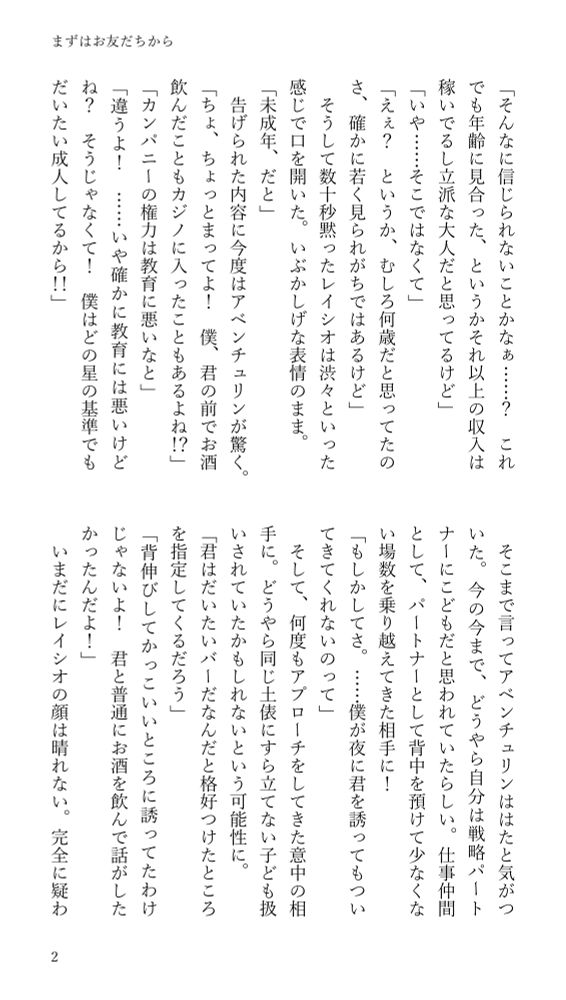 まずはお友だちから

「そんなに信じられないことかなぁ……？　これでも年齢に見合った、というかそれ以上の収入は稼いでるし立派な大人だと思ってるけど」

「いや……そこではなくて」

「えぇ？　というか、むしろ何歳だと思ってたのさ、確かに若く見られがちではあるけど」

そうして数十秒黙ったレイシオは渋々といった感じで口を開いた。いぶかしげな表情のまま。

「未成年、だと」

告げられた内容に今度はアベンチュリンが驚く。

「ちょ、ちょっとまってよ！　僕、君の前でお酒飲んだこともカジノに入ったこともあるよね!?」

「カンパニーの権力は教育に悪いなと」

「違うよ！　……いや確かに教育には悪いけどね？　そうじゃなくて！　僕はどの星の基準でもだいたい成人してるから!!」

そこまで言ってアベンチュリンははたと気がついた。今の今まで、どうやら自分は戦略パートナーにこどもだと思われていたらしい。仕事仲間として、パートナーとして背中を預けて少なくない場数を乗り越えてきた相手に！

「もしかしてさ。……僕が夜に君を誘ってもついてきてくれないのって」

そして、何度もアプローチをしてきた意中の相手に。どうやら同じ土俵にすら立てない子ども扱いされていたかもしれないという可能性に。

「君はだいたいバーだなんだと格好つけたところを指定してくるだろう」

「背伸びしてかっこいいところに誘ってたわけじゃないよ！　君と普通にお酒を飲んで話がしたかったんだよ！」

いまだにレイシオの顔は晴れない。完全に疑わ

2